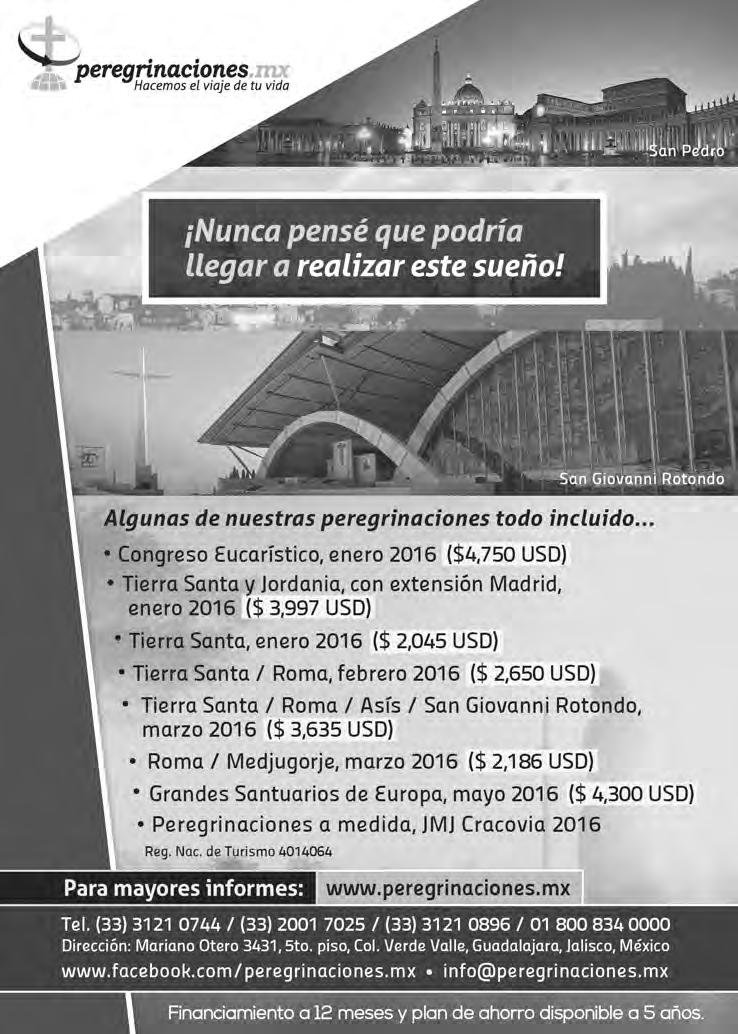 peregrinaciones.mx
Hacemos el viaje de tu vida

San Pedro

¡Nunca pensé que podría llegar a realizar este sueño!

San Giovanni Rotondo

Algunas de nuestras peregrinaciones todo incluido...

• Congreso Eucarístico, enero 2016 ($4,750 USD)
• Tierra Santa y Jordania, con extensión Madrid, enero 2016 ($ 3,997 USD)
• Tierra Santa, enero 2016 ($ 2,045 USD)
• Tierra Santa / Roma, febrero 2016 ($ 2,650 USD)
• Tierra Santa / Roma / Asís / San Giovanni Rotondo, marzo 2016 ($ 3,635 USD)
• Roma / Medjugorje, marzo 2016 ($ 2,186 USD)
• Grandes Santuarios de Europa, mayo 2016 ($ 4,300 USD)
• Peregrinaciones a medida, JMJ Cracovia 2016

Reg. Nac. de Turismo 4014064

Para mayores informes: www.peregrinaciones.mx

Tel. (33) 3121 0744 / (33) 2001 7025 / (33) 3121 0896 / 01 800 834 0000
Dirección: Mariano Otero 3431, 5to. piso, Col. Verde Valle, Guadalajara, Jalisco, México
www.facebook.com/peregrinaciones.mx • info@peregrinaciones.mx

Financiamiento a 12 meses y plan de ahorro disponible a 5 años.